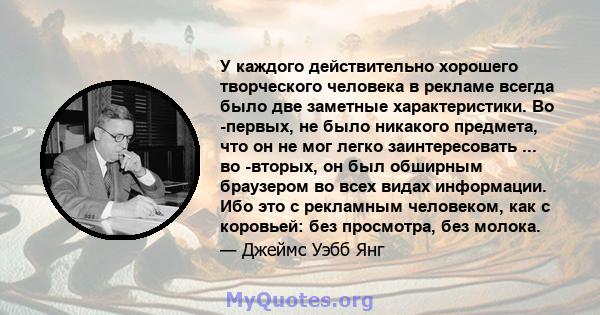 У каждого действительно хорошего творческого человека в рекламе всегда было две заметные характеристики. Во -первых, не было никакого предмета, что он не мог легко заинтересовать ... во -вторых, он был обширным браузером во всех видах информации. Ибо это с рекламным человеком, как с коровьей: без просмотра, без молока.
— Джеймс Уэбб Янг

MyQuotes.org